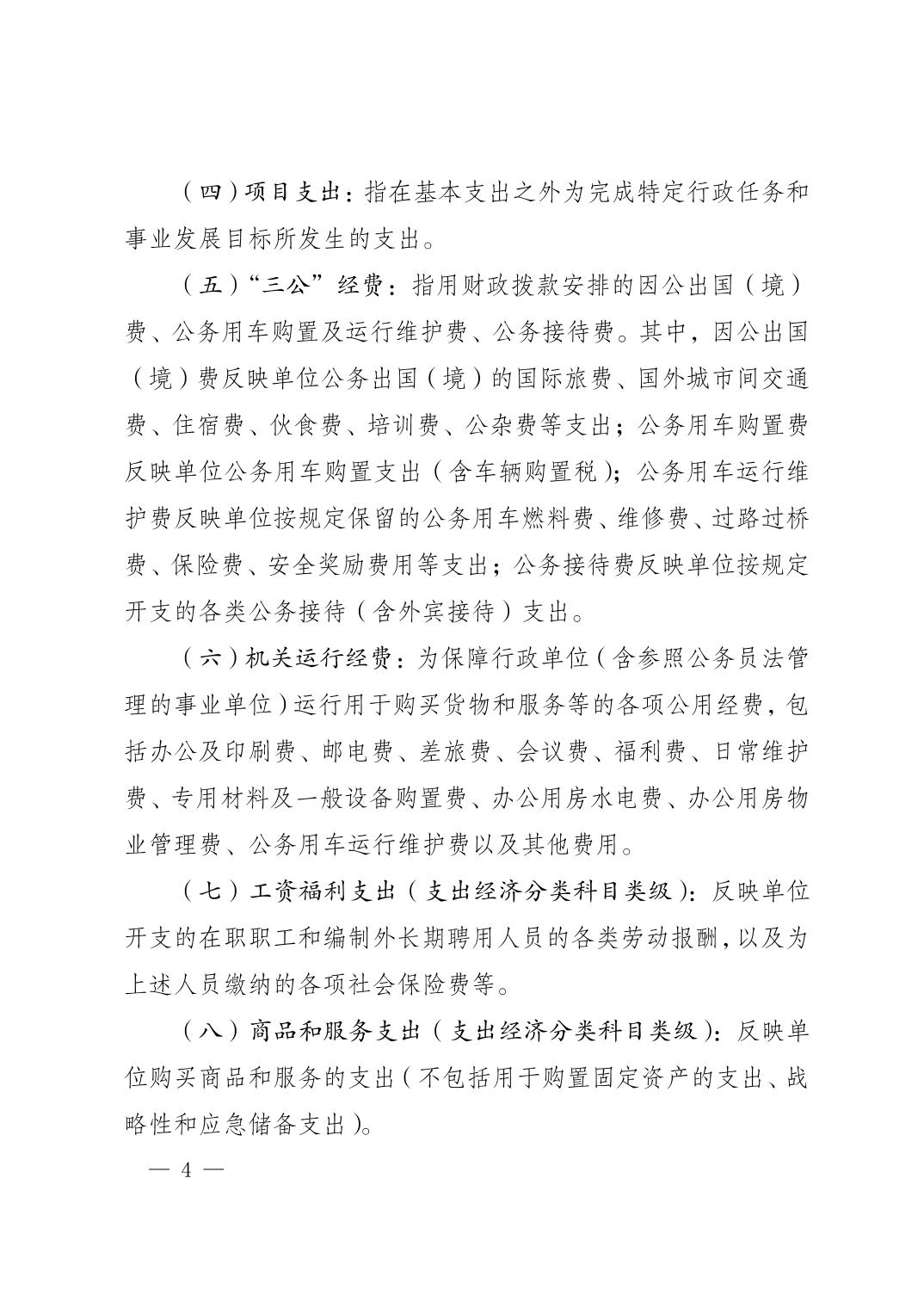 （四）项目支出：指在基本支出之外为完成特定行政任务和事业发展目标所发生的支出。

（五）“三公”经费：指用财政拨款安排的因公出国（境）费、公务用车购置及运行维护费、公务接待费。其中，因公出国（境）费反映单位公务出国（境）的国际旅费、国外城市间交通费、住宿费、伙食费、培训费、公杂费等支出；公务用车购置费反映单位公务用车购置支出（含车辆购置税）；公务用车运行维护费反映单位按规定保留的公务用车燃料费、维修费、过路过桥费、保险费、安全奖励费用等支出；公务接待费反映单位按规定开支的各类公务接待（含外宾接待）支出。

（六）机关运行经费：为保障行政单位（含参照公务员法管理的事业单位）运行用于购买货物和服务等的各项公用经费，包括办公及印刷费、邮电费、差旅费、会议费、福利费、日常维护费、专用材料及一般设备购置费、办公用房水电费、办公用房物业管理费、公务用车运行维护费以及其他费用。

（七）工资福利支出（支出经济分类科目类级）：反映单位开支的在职职工和编制外长期聘用人员的各类劳动报酬，以及为上述人员缴纳的各项社会保险费等。

（八）商品和服务支出（支出经济分类科目类级）：反映单位购买商品和服务的支出（不包括用于购置固定资产的支出、战略性和应急储备支出）。

— 4 —